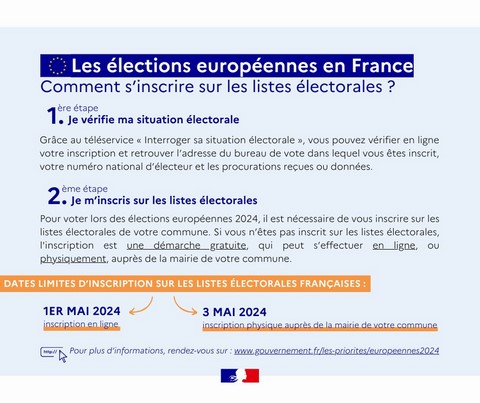 Les élections européennes en France
Comment s'inscrire sur les listes électorales ?

1. ère étape
Je vérifie ma situation électorale

Grâce au téléservice « Interroger sa situation électorale », vous pouvez vérifier en ligne votre inscription et retrouver l'adresse du bureau de vote dans lequel vous êtes inscrit, votre numéro national d'électeur et les procurations reçues ou données.

2. ème étape
Je m'inscris sur les listes électorales

Pour voter lors des élections européennes 2024, il est nécessaire de vous inscrire sur les listes électorales de votre commune. Si vous n'êtes pas inscrit sur les listes électorales, l'inscription est une démarche gratuite, qui peut s'effectuer en ligne, ou physiquement, auprès de la mairie de votre commune.

DATES LIMITES D'INSCRIPTION SUR LES LISTES ÉLECTORALES FRANÇAISES :

1ER MAI 2024
inscription en ligne

3 MAI 2024
inscription physique auprès de la mairie de votre commune

http://
Pour plus d'informations, rendez-vous sur : www.gouvernement.fr/les-priorites/europeennes2024